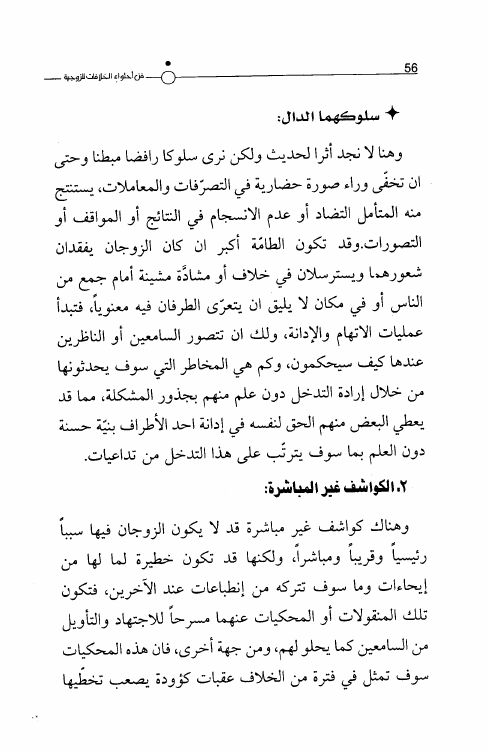 56

فن احتواء الخلافات الزوجية

✦ سلوكهما الدال:

وهنا لا نجد أثرا لحديث ولكن نرى سلوكا رافضا مبطنا وحتى ان تخفّى وراء صورة حضارية في التصرّفات والمعاملات، يستنتج منه المتأمل التضاد أو عدم الانسجام في النتائج أو المواقف أو التصورات.وقد تكون الطامّة أكبر ان كان الزوجان يفقدان شعورهما ويسترسلان في خلاف أو مشادّة مشينة أمام جمع من الناس أو في مكان لا يليق ان يتعرّى الطرفان فيه معنوياً، فتبدأ عمليات الاتهام والإدانة، ولك ان تتصور السامعين أو الناظرين عندها كيف سيحكمون، وكم هي المخاطر التي سوف يحدثونها من خلال إرادة التدخل دون علم منهم بجذور المشكلة، مما قد يعطي البعض منهم الحق لنفسه في إدانة احد الأطراف بنيّة حسنة دون العلم بما سوف يترتّب على هذا التدخل من تداعيات.

٢.الكواشف غير المباشرة:

وهناك كواشف غير مباشرة قد لا يكون الزوجان فيها سبباً رئيسياً وقريباً ومباشراً، ولكنها قد تكون خطيرة لما لها من إيحاءات وما سوف تتركه من إنطباعات عند الآخرين، فتكون تلك المنقولات أو المحكيات عنهما مسرحاً للاجتهاد والتأويل من السامعين كما يحلو لهم، ومن جهة أخرى، فان هذه المحكيات سوف تمثل في فترة من الخلاف عقبات كؤودة يصعب تخطّيها